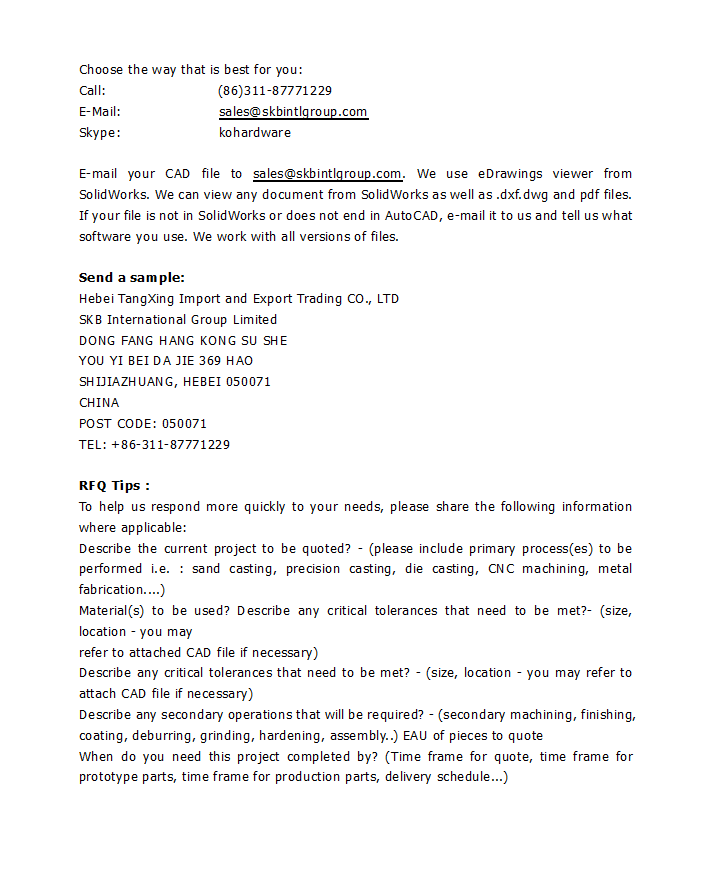 Choose the way that is best for you:
Call: (86)311-87771229
E-Mail: sales@skbintlgroup.com
Skype: kohardware

E-mail your CAD file to sales@skbintlgroup.com. We use eDrawings viewer from SolidWorks. We can view any document from SolidWorks as well as .dxf.dwg and pdf files. If your file is not in SolidWorks or does not end in AutoCAD, e-mail it to us and tell us what software you use. We work with all versions of files.

Send a sample:
Hebei TangXing Import and Export Trading CO., LTD
SKB International Group Limited
DONG FANG HANG KONG SU SHE
YOU YI BEI DA JIE 369 HAO
SHIJIAZHUANG, HEBEI 050071
CHINA
POST CODE: 050071
TEL: +86-311-87771229

RFQ Tips :
To help us respond more quickly to your needs, please share the following information where applicable:
Describe the current project to be quoted? - (please include primary process(es) to be performed i.e. : sand casting, precision casting, die casting, CNC machining, metal fabrication....)
Material(s) to be used? Describe any critical tolerances that need to be met?- (size, location - you may
refer to attached CAD file if necessary)
Describe any critical tolerances that need to be met? - (size, location - you may refer to attach CAD file if necessary)
Describe any secondary operations that will be required? - (secondary machining, finishing, coating, deburring, grinding, hardening, assembly..) EAU of pieces to quote
When do you need this project completed by? (Time frame for quote, time frame for prototype parts, time frame for production parts, delivery schedule...)